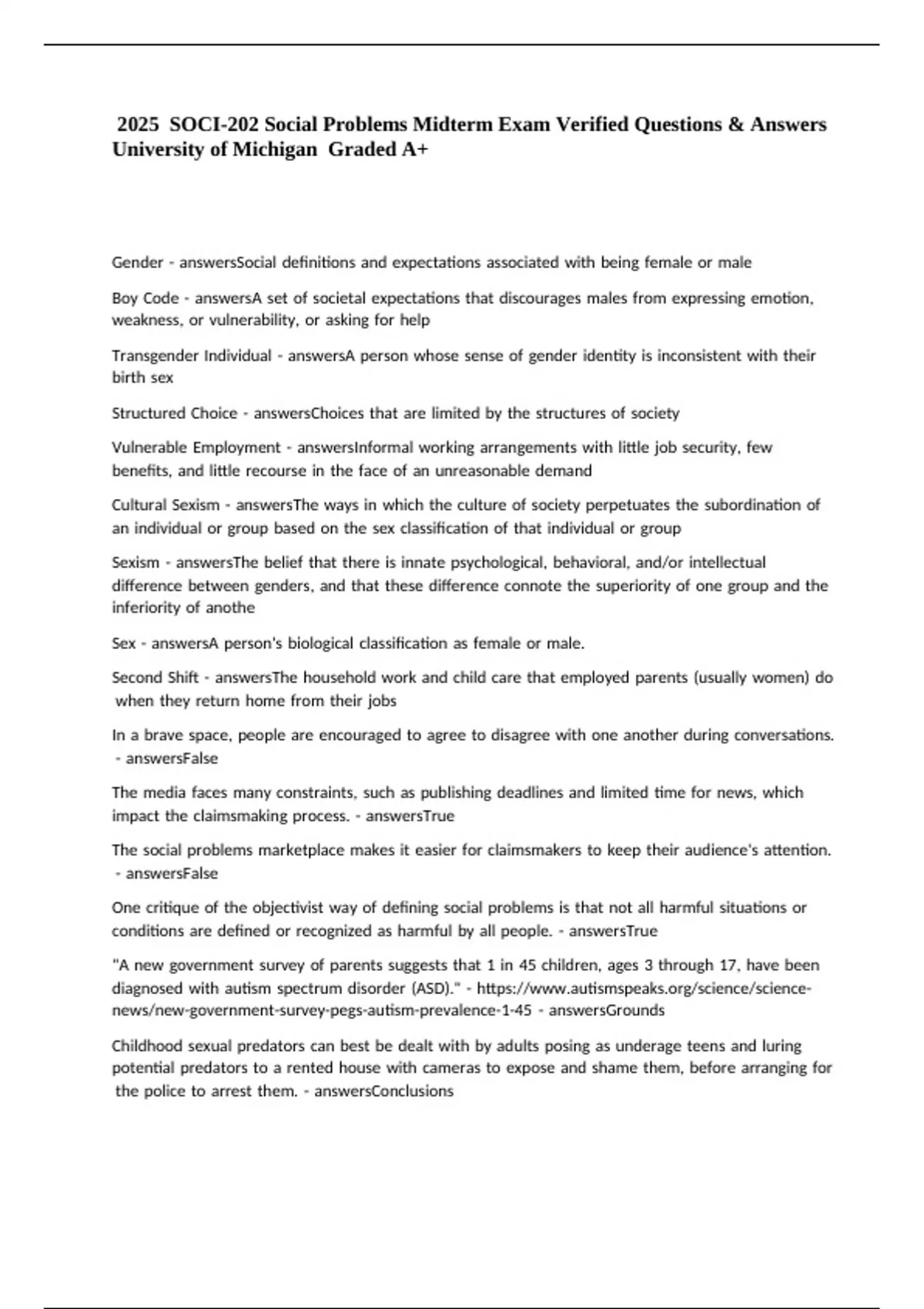 2025 SOCI-202 Social Problems Midterm Exam Verified Questions & Answers University of Michigan Graded A+

Gender - answersSocial definitions and expectations associated with being female or male

Boy Code - answersA set of societal expectations that discourages males from expressing emotion, weakness, or vulnerability, or asking for help

Transgender Individual - answersA person whose sense of gender identity is inconsistent with their birth sex

Structured Choice - answersChoices that are limited by the structures of society

Vulnerable Employment - answersInformal working arrangements with little job security, few benefits, and little recourse in the face of an unreasonable demand

Cultural Sexism - answersThe ways in which the culture of society perpetuates the subordination of an individual or group based on the sex classification of that individual or group

Sexism - answersThe belief that there is innate psychological, behavioral, and/or intellectual difference between genders, and that these difference connote the superiority of one group and the inferiority of anothe

Sex - answersA person's biological classification as female or male.

Second Shift - answersThe household work and child care that employed parents (usually women) do when they return home from their jobs

In a brave space, people are encouraged to agree to disagree with one another during conversations. - answersFalse

The media faces many constraints, such as publishing deadlines and limited time for news, which impact the claimsmaking process. - answersTrue

The social problems marketplace makes it easier for claimsmakers to keep their audience's attention. - answersFalse

One critique of the objectivist way of defining social problems is that not all harmful situations or conditions are defined or recognized as harmful by all people. - answersTrue

"A new government survey of parents suggests that 1 in 45 children, ages 3 through 17, have been diagnosed with autism spectrum disorder (ASD)." - https://www.autismspeaks.org/science/science-news/new-government-survey-pegs-autism-prevalence-1-45 - answersGrounds

Childhood sexual predators can best be dealt with by adults posing as underage teens and luring potential predators to a rented house with cameras to expose and shame them, before arranging for the police to arrest them. - answersConclusions